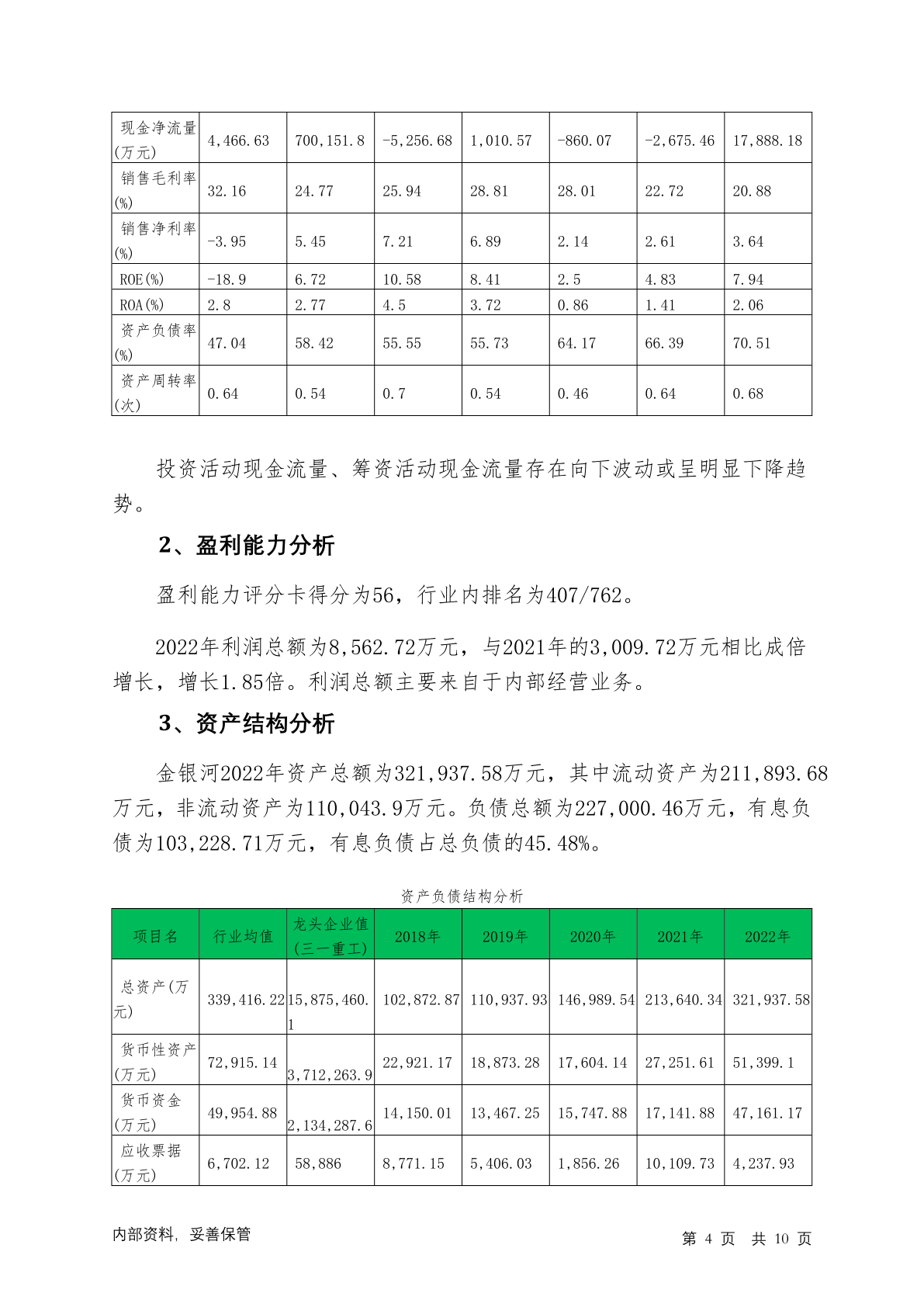 | 现金净流量(万元) | 4,466.63 | 700,151.8 | -5,256.68 | 1,010.57 | -860.07 | -2,675.46 | 17,888.18 |
|---|---|---|---|---|---|---|---|
| 销售毛利率(%) | 32.16 | 24.77 | 25.94 | 28.81 | 28.01 | 22.72 | 20.88 |
| 销售净利率(%) | -3.95 | 5.45 | 7.21 | 6.89 | 2.14 | 2.61 | 3.64 |
| ROE(%) | -18.9 | 6.72 | 10.58 | 8.41 | 2.5 | 4.83 | 7.94 |
| ROA(%) | 2.8 | 2.77 | 4.5 | 3.72 | 0.86 | 1.41 | 2.06 |
| 资产负债率(%) | 47.04 | 58.42 | 55.55 | 55.73 | 64.17 | 66.39 | 70.51 |
| 资产周转率(次) | 0.64 | 0.54 | 0.7 | 0.54 | 0.46 | 0.64 | 0.68 |

投资活动现金流量、筹资活动现金流量存在向下波动或呈明显下降趋势。

2、盈利能力分析

盈利能力评分卡得分为56，行业内排名为407/762。

2022年利润总额为8,562.72万元，与2021年的3,009.72万元相比成倍增长，增长1.85倍。利润总额主要来自于内部经营业务。

3、资产结构分析

金银河2022年资产总额为321,937.58万元，其中流动资产为211,893.68万元，非流动资产为110,043.9万元。负债总额为227,000.46万元，有息负债为103,228.71万元，有息负债占总负债的45.48%。

资产负债结构分析

| 项目名 | 行业均值 | 龙头企业值(三一重工) | 2018年 | 2019年 | 2020年 | 2021年 | 2022年 |
|---|---|---|---|---|---|---|---|
| 总资产(万元) | 339,416.22 | 15,875,460.1 | 102,872.87 | 110,937.93 | 146,989.54 | 213,640.34 | 321,937.58 |
| 货币性资产(万元) | 72,915.14 | 3,712,263.9 | 22,921.17 | 18,873.28 | 17,604.14 | 27,251.61 | 51,399.1 |
| 货币资金(万元) | 49,954.88 | 2,134,287.6 | 14,150.01 | 13,467.25 | 15,747.88 | 17,141.88 | 47,161.17 |
| 应收票据(万元) | 6,702.12 | 58,886 | 8,771.15 | 5,406.03 | 1,856.26 | 10,109.73 | 4,237.93 |

内部资料，妥善保管

第 4 页 共 10 页